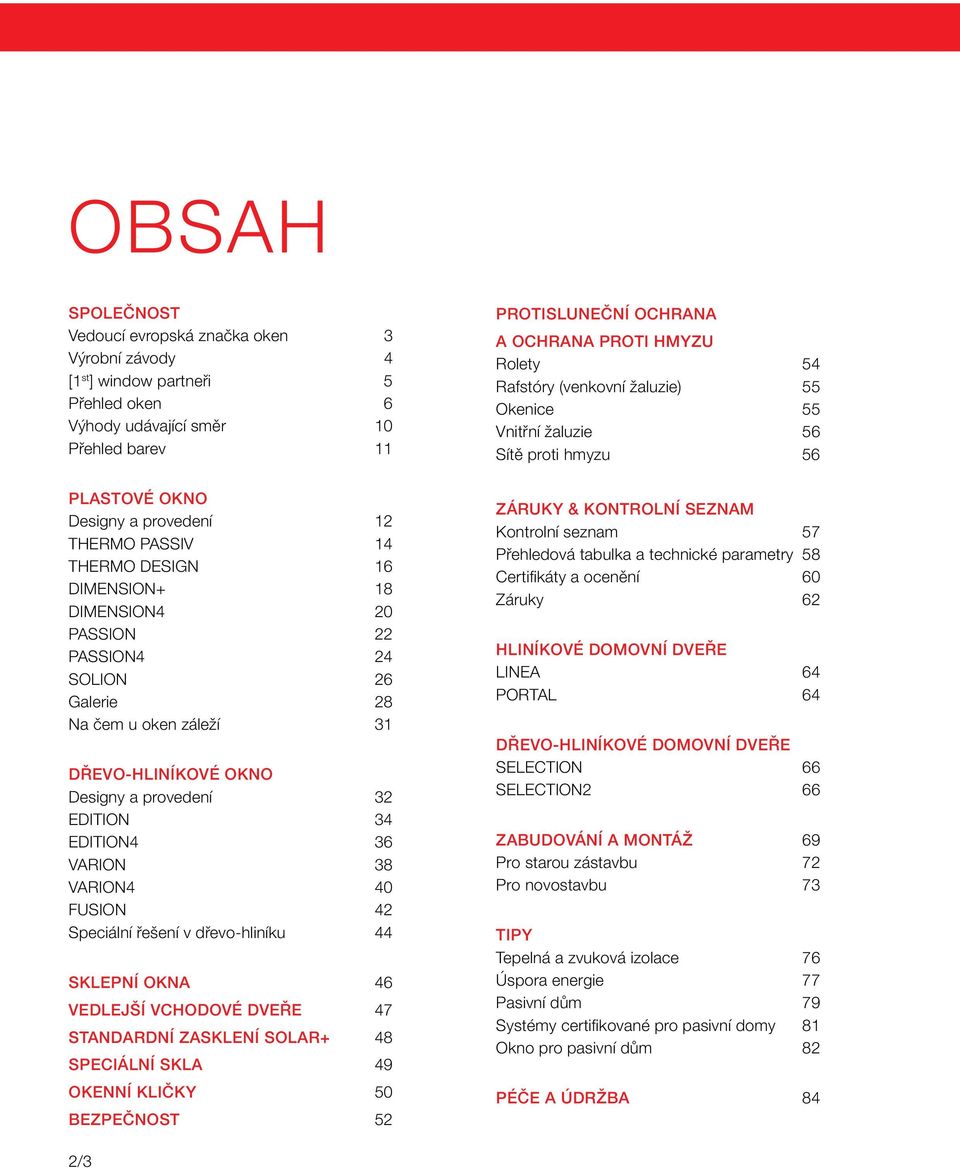 OBSAH

SPOLEČNOST
Vedoucí evropská značka oken 3
Výrobní závody 4
[1$^{st}$] window partneři 5
Přehled oken 6
Výhody udávající směr 10
Přehled barev 11

PLASTOVÉ OKNO
Designy a provedení 12
THERMO PASSIV 14
THERMO DESIGN 16
DIMENSION+ 18
DIMENSION4 20
PASSION 22
PASSION4 24
SOLION 26
Galerie 28
Na čem u oken záleží 31

DŘEVO-HLINÍKOVÉ OKNO
Designy a provedení 32
EDITION 34
EDITION4 36
VARION 38
VARION4 40
FUSION 42
Speciální řešení v dřevo-hliníku 44

SKLEPNÍ OKNA 46
VEDLEJŠÍ VCHODOVÉ DVEŘE 47
STANDARDNÍ ZASKLENÍ SOLAR+ 48
SPECIÁLNÍ SKLA 49
OKENNÍ KLIČKY 50
BEZPEČNOST 52

PROTISLUNEČNÍ OCHRANA A OCHRANA PROTI HMYZU
Rolety 54
Rafstóry (venkovní žaluzie) 55
Okenice 55
Vnitřní žaluzie 56
Sítě proti hmyzu 56

ZÁRUKY & KONTROLNÍ SEZNAM
Kontrolní seznam 57
Přehledová tabulka a technické parametry 58
Certifikáty a ocenění 60
Záruky 62

HLINÍKOVÉ DOMOVNÍ DVEŘE
LINEA 64
PORTAL 64

DŘEVO-HLINÍKOVÉ DOMOVNÍ DVEŘE
SELECTION 66
SELECTION2 66

ZABUDOVÁNÍ A MONTÁŽ 69
Pro starou zástavbu 72
Pro novostavbu 73

TIPY
Tepelná a zvuková izolace 76
Úspora energie 77
Pasivní dům 79
Systémy certifikované pro pasivní domy 81
Okno pro pasivní dům 82

PÉČE A ÚDRŽBA 84

2/3